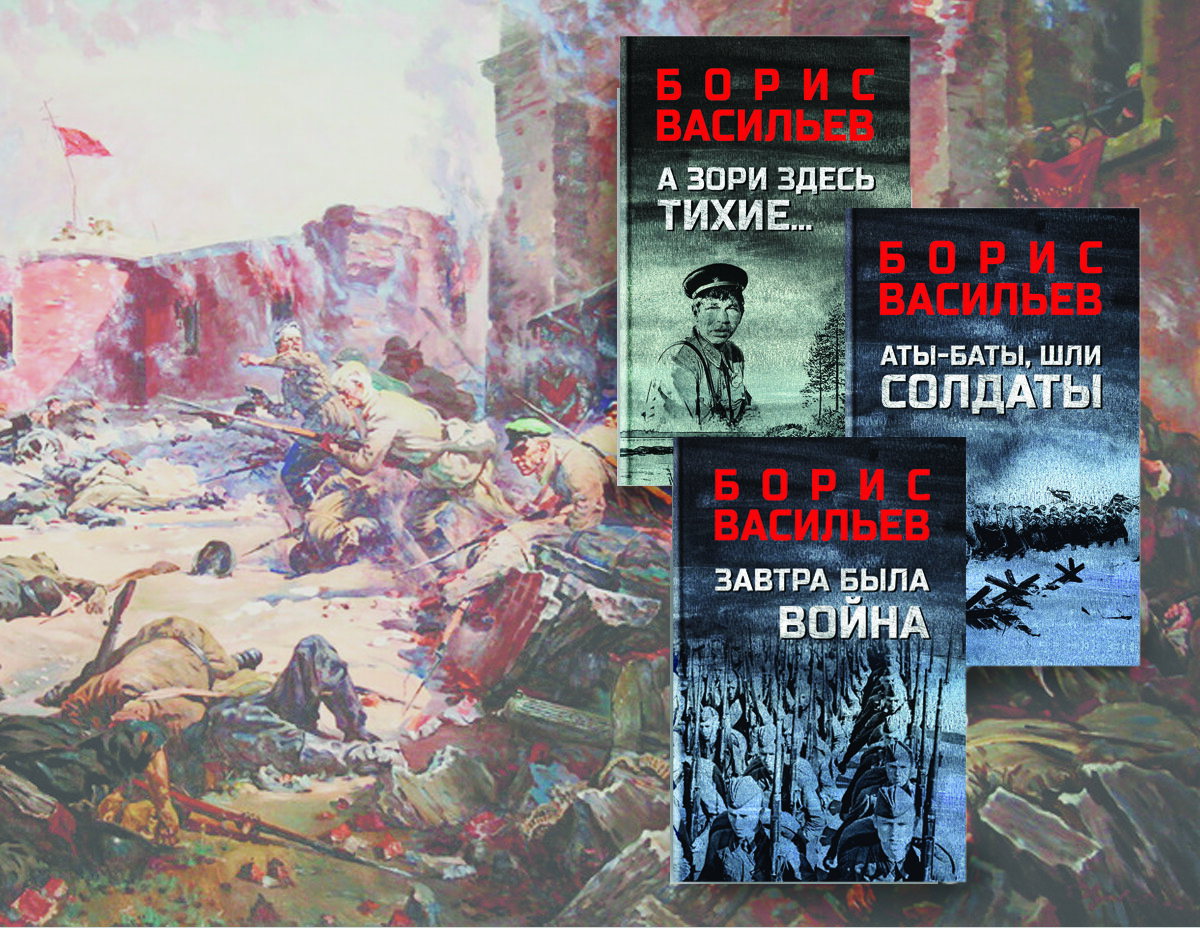 БОРИС ВАСИЛЬЕВ

А ЗОРИ ЗДЕСЬ ТИХИЕ...

БОРИС ВАСИЛЬЕВ

АТЫ-БАТЫ, ШЛИ СОЛДАТЫ

БОРИС ВАСИЛЬЕВ

ЗАВТРА БЫЛА ВОЙНА